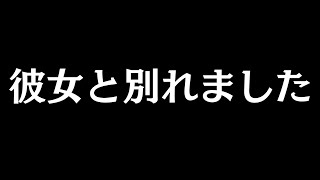 彼女と別れました